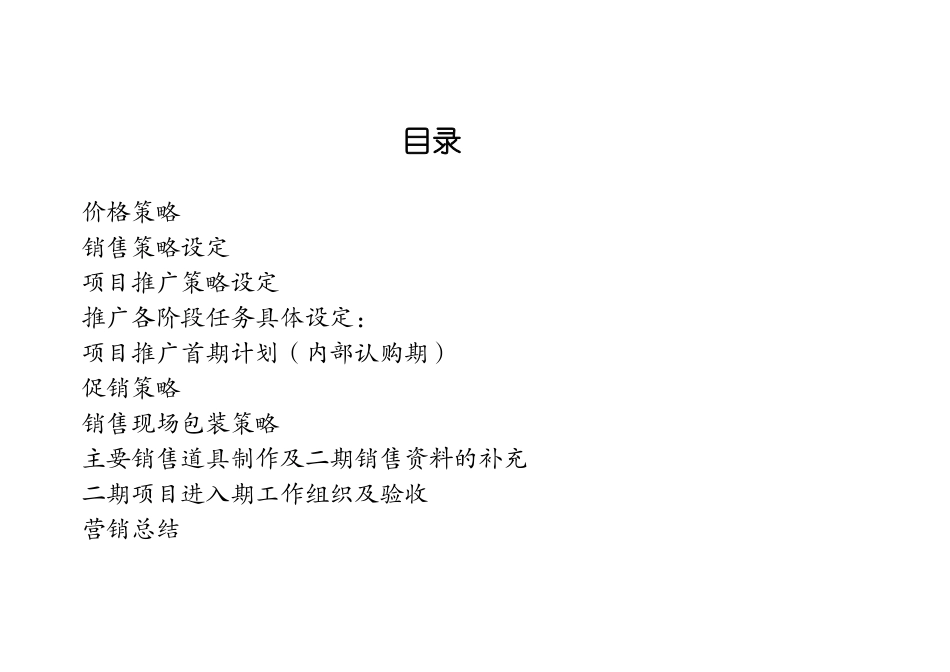 目录

价格策略
销售策略设定
项目推广策略设定
推广各阶段任务具体设定：
项目推广首期计划（内部认购期）
促销策略
销售现场包装策略
主要销售道具制作及二期销售资料的补充
二期项目进入期工作组织及验收
营销总结